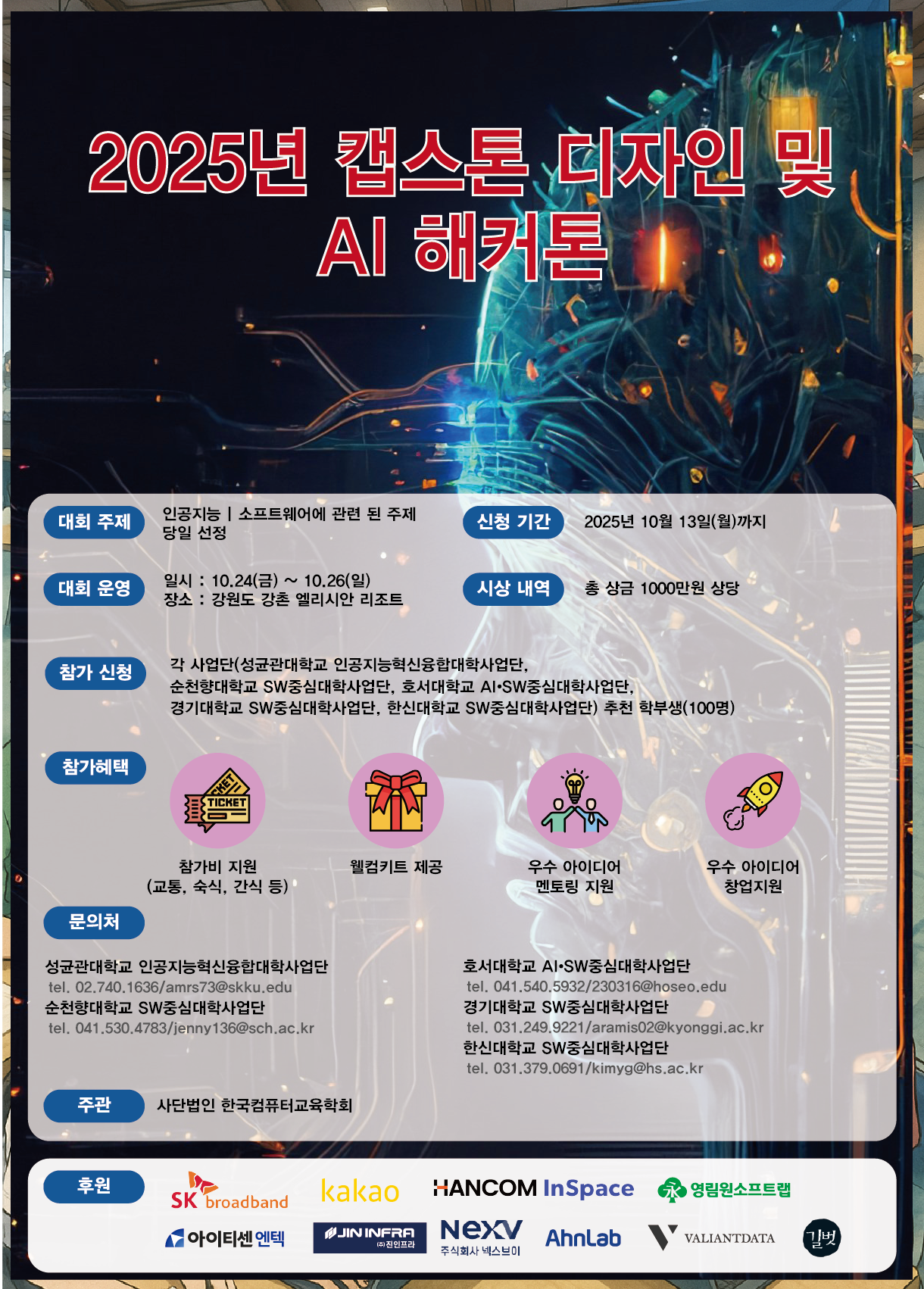 2025년 캡스톤 디자인 및 AI 해커톤

대회 주제

인공지능 | 소프트웨어에 관련 된 주제 당일 선정

신청 기간

2025년 10월 13일(월)까지

대회 운영

일시 : 10.24(금) ~ 10.26(일)
장소 : 강원도 강촌 엘리시안 리조트

시상 내역

총 상금 1000만원 상당

참가 신청

각 사업단(성균관대학교 인공지능혁신융합대학사업단, 순천향대학교 SW중심대학사업단, 호서대학교 AI•SW중심대학사업단, 경기대학교 SW중심대학사업단, 한신대학교 SW중심대학사업단) 추천 학부생(100명)

참가혜택

TICKET
참가비 지원
(교통, 숙식, 간식 등)

웰컴키트 제공

우수 아이디어
멘토링 지원

우수 아이디어
창업지원

문의처

성균관대학교 인공지능혁신융합대학사업단
tel. 02.740.1636/amrs73@skku.edu
순천향대학교 SW중심대학사업단
tel. 041.530.4783/jenny136@sch.ac.kr

호서대학교 AI•SW중심대학사업단
tel. 041.540.5932/230316@hoseo.edu
경기대학교 SW중심대학사업단
tel. 031.249.9221/aramis02@kyonggi.ac.kr
한신대학교 SW중심대학사업단
tel. 031.379.0691/kimyg@hs.ac.kr

주관

사단법인 한국컴퓨터교육학회

후원

SK broadband
kakao
HANCOM InSpace
영림원소프트랩
아이티센엔텍
JIN INFRA
㈜진인프라
NEXV
주식회사 넥스브이
AhnLab
VALIANTDATA
길벗